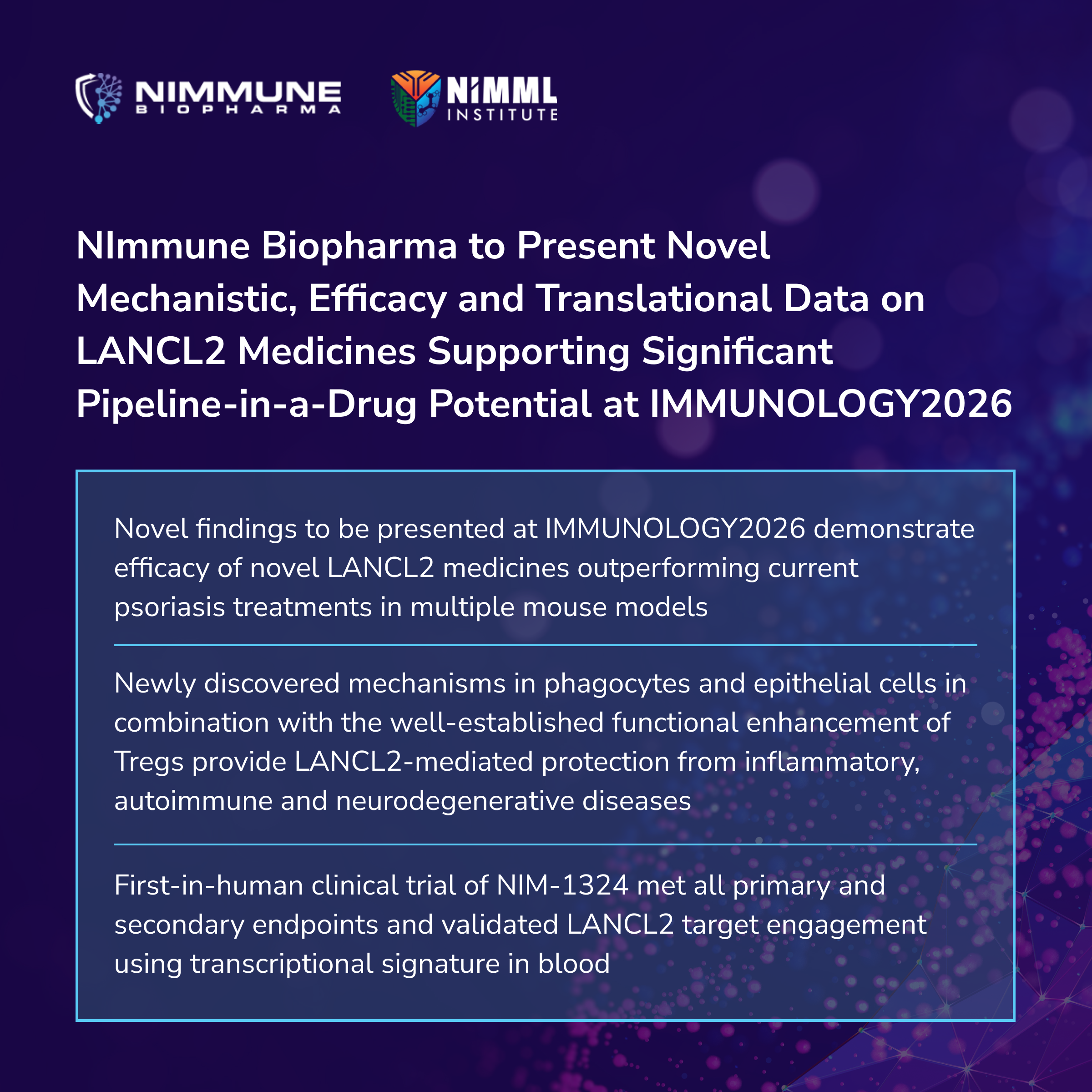 NIMMUNE
BIOPHARMA

NIMML
INSTITUTE

NImmune Biopharma to Present Novel Mechanistic, Efficacy and Translational Data on LANCL2 Medicines Supporting Significant Pipeline-in-a-Drug Potential at IMMUNOLOGY2026

Novel findings to be presented at IMMUNOLOGY2026 demonstrate efficacy of novel LANCL2 medicines outperforming current psoriasis treatments in multiple mouse models

Newly discovered mechanisms in phagocytes and epithelial cells in combination with the well-established functional enhancement of Tregs provide LANCL2-mediated protection from inflammatory, autoimmune and neurodegenerative diseases

First-in-human clinical trial of NIM-1324 met all primary and secondary endpoints and validated LANCL2 target engagement using transcriptional signature in blood